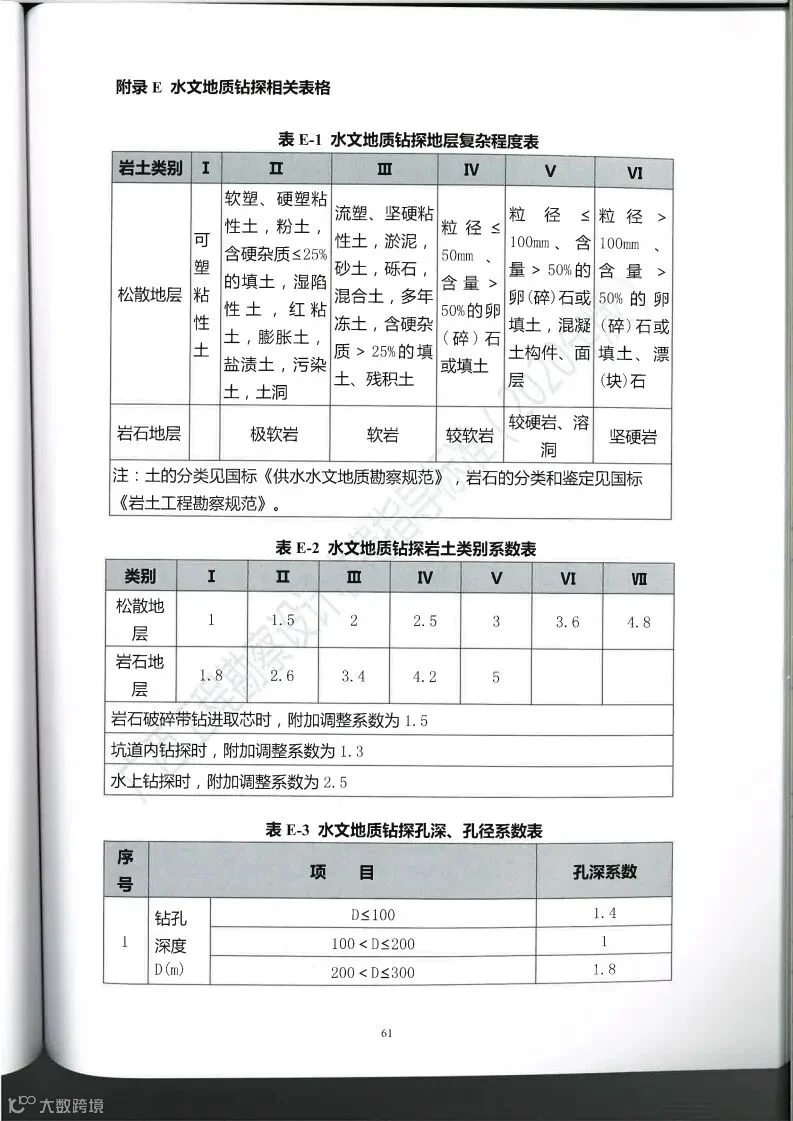 附录 E 水文地质钻探相关表格

表 E-1 水文地质钻探地层复杂程度表

| 岩土类别 | I | II | III | IV | V | VI |
|---|---|---|---|---|---|---|
| 松散地层 | 可塑粘性土 | 软塑、硬塑粘性土，粉土，含硬杂质≤25%的填土，湿陷性土，红粘土，膨胀土，盐渍土，污染土，土洞 | 流塑、坚硬粘性土，淤泥，砂土，砾石，混合土，多年冻土，含硬杂质 > 25%的填土、残积土 | 粒径≤50mm、含量 > 50%的卵（碎）石或填土 | 粒径≤100mm、含量 > 50%的卵(碎)石或填土，混凝土构件、面层 | 粒径 > 100mm、含量 > 50%的卵(碎)石或填土、漂(块)石 |
| 岩石地层 | | 极软岩 | 软岩 | 较软岩 | 较硬岩、溶洞 | 坚硬岩 |
| 注：土的分类见国标《供水水文地质勘察规范》，岩石的分类和鉴定见国标《岩土工程勘察规范》。 | | | | | | |

表 E-2 水文地质钻探岩土类别系数表

| 类别 | I | II | III | IV | V | VI | VII |
|---|---|---|---|---|---|---|---|
| 松散地层 | 1 | 1.5 | 2 | 2.5 | 3 | 3.6 | 4.8 |
| 岩石地层 | 1.8 | 2.6 | 3.4 | 4.2 | 5 | | |
| 岩石破碎带钻进取芯时，附加调整系数为 1.5 | | | | | | | |
| 坑道内钻探时，附加调整系数为 1.3 | | | | | | | |
| 水上钻探时，附加调整系数为 2.5 | | | | | | | |

表 E-3 水文地质钻探孔深、孔径系数表

| 序号 | 项 目 | | 孔深系数 |
|---|---|---|---|
| 1 | 钻孔深度 D(m) | D≤100 | 1.4 |
| | | 100 < D≤200 | 1 |
| | | 200 < D≤300 | 1.8 |

61

大数跨境